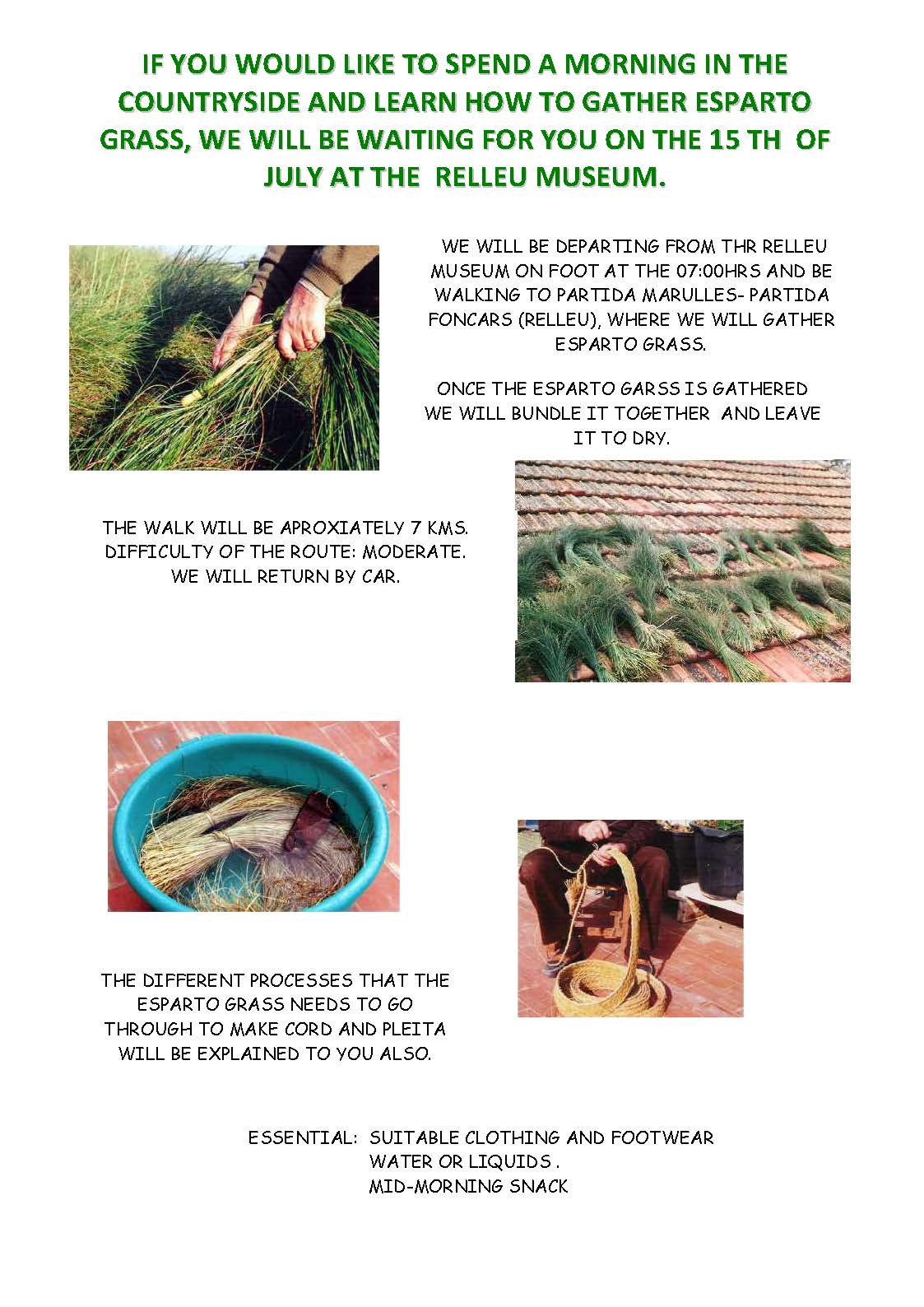 IF YOU WOULD LIKE TO SPEND A MORNING IN THE COUNTRYSIDE AND LEARN HOW TO GATHER ESPARTO GRASS, WE WILL BE WAITING FOR YOU ON THE 15 TH OF JULY AT THE RELLEU MUSEUM.

WE WILL BE DEPARTING FROM THR RELLEU MUSEUM ON FOOT AT THE 07:00HRS AND BE WALKING TO PARTIDA MARULLES- PARTIDA FONCARS (RELLEU), WHERE WE WILL GATHER ESPARTO GRASS.

ONCE THE ESPARTO GARSS IS GATHERED WE WILL BUNDLE IT TOGETHER AND LEAVE IT TO DRY.

THE WALK WILL BE APROXIATELY 7 KMS. DIFFICULTY OF THE ROUTE: MODERATE. WE WILL RETURN BY CAR.

THE DIFFERENT PROCESSES THAT THE ESPARTO GRASS NEEDS TO GO THROUGH TO MAKE CORD AND PLEITA WILL BE EXPLAINED TO YOU ALSO.

ESSENTIAL: SUITABLE CLOTHING AND FOOTWEAR
WATER OR LIQUIDS .
MID-MORNING SNACK